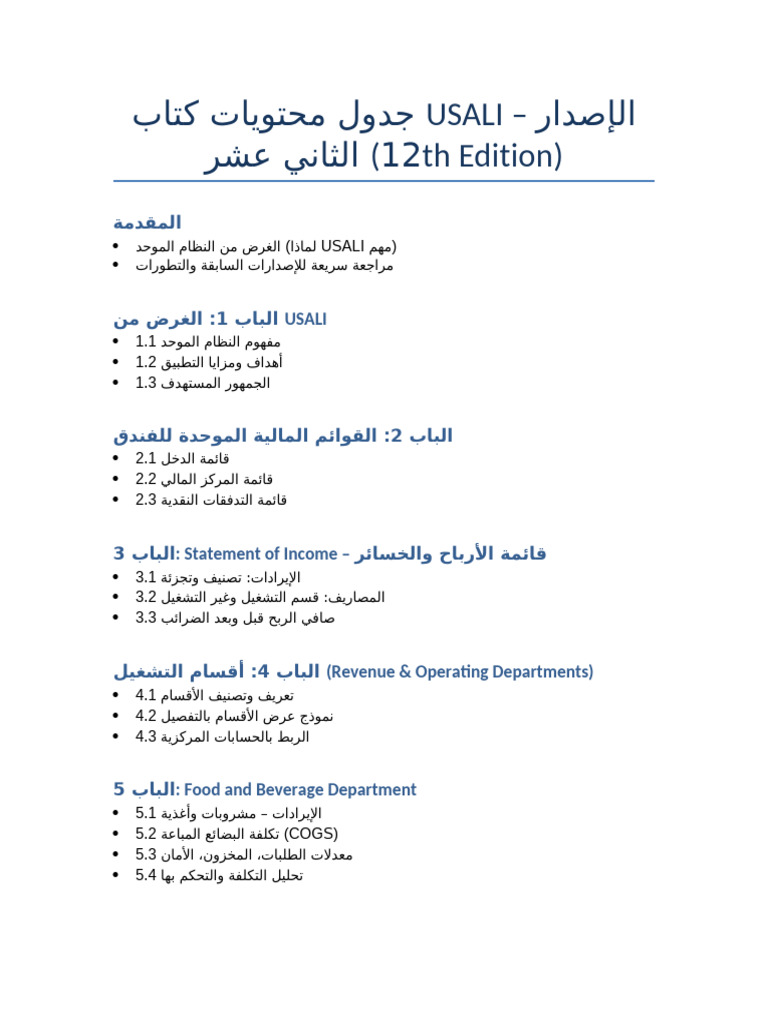 جدول محتويات كتاب USALI – الإصدار الثاني عشر (12th Edition)

المقدمة
• الغرض من النظام الموحد (لماذا USALI مهم)
• مراجعة سريعة للإصدارات السابقة والتطورات

الباب 1: الغرض من USALI
• 1.1 مفهوم النظام الموحد
• 1.2 أهداف ومزايا التطبيق
• 1.3 الجمهور المستهدف

الباب 2: القوائم المالية الموحدة للفندق
• 2.1 قائمة الدخل
• 2.2 قائمة المركز المالي
• 2.3 قائمة التدفقات النقدية

الباب 3: Statement of Income – قائمة الأرباح والخسائر
• 3.1 الإيرادات: تصنيف وتجزئة
• 3.2 المصاريف: قسم التشغيل وغير التشغيل
• 3.3 صافي الربح قبل وبعد الضرائب

الباب 4: أقسام التشغيل (Revenue & Operating Departments)
• 4.1 تعريف وتصنيف الأقسام
• 4.2 نموذج عرض الأقسام بالتفصيل
• 4.3 الربط بالحسابات المركزية

الباب 5: Food and Beverage Department
• 5.1 الإيرادات – مشروبات وأغذية
• 5.2 تكلفة البضائع المباعة (COGS)
• 5.3 معدلات الطلبات، المخزون، الأمان
• 5.4 تحليل التكلفة والتحكم بها